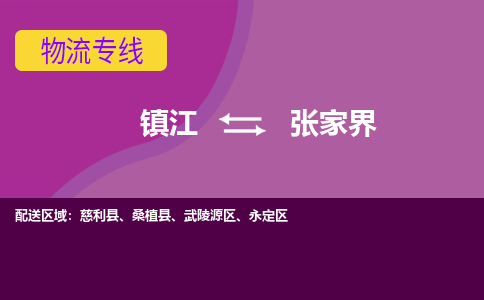 物流专线

镇江 张家界

配送区域：慈利县、桑植县、武陵源区、永定区